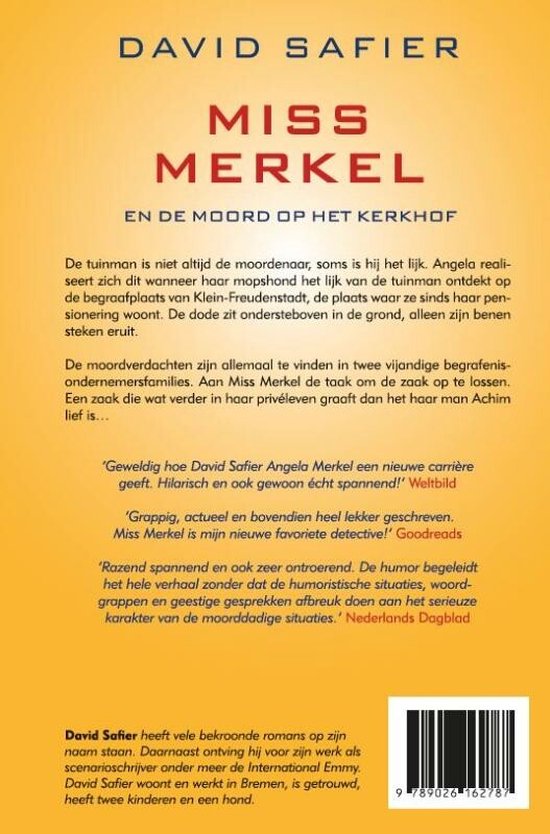 DAVID SAFIER

MISS MERKEL

EN DE MOORD OP HET KERKHOF

De tuinman is niet altijd de moordenaar, soms is hij het lijk. Angela realiseert zich dit wanneer haar mopshond het lijk van de tuinman ontdekt op de begraafplaats van Klein-Freudenstadt, de plaats waar ze sinds haar pensionering woont. De dode zit ondersteboven in de grond, alleen zijn benen steken eruit.

De moordverdachten zijn allemaal te vinden in twee vijandige begrafenisondernemersfamilies. Aan Miss Merkel de taak om de zaak op te lossen. Een zaak die wat verder in haar privéleven graaft dan het haar man Achim lief is…

'Geweldig hoe David Safier Angela Merkel een nieuwe carrière geeft. Hilarisch en ook gewoon écht spannend!' Weltbild

'Grappig, actueel en bovendien heel lekker geschreven. Miss Merkel is mijn nieuwe favoriete detective!' Goodreads

'Razend spannend en ook zeer ontroerend. De humor begeleidt het hele verhaal zonder dat de humoristische situaties, woordgrappen en geestige gesprekken afbreuk doen aan het serieuze karakter van de moorddadige situaties.' Nederlands Dagblad

David Safier heeft vele bekroonde romans op zijn naam staan. Daarnaast ontving hij voor zijn werk als scenarioschrijver onder meer de International Emmy. David Safier woont en werkt in Bremen, is getrouwd, heeft twee kinderen en een hond.

9 789026 162787